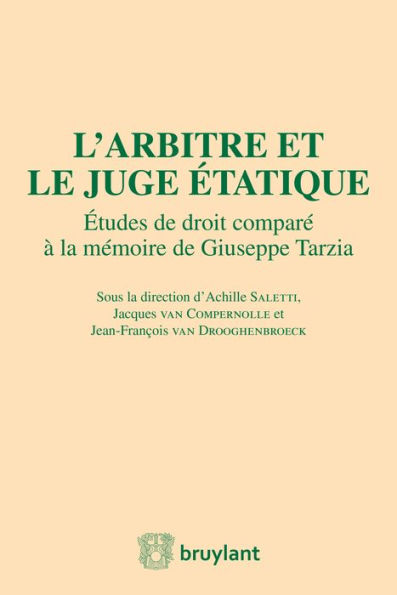 L'ARBITRE ET LE JUGE ÉTATIQUE

Études de droit comparé à la mémoire de Giuseppe Tarzia

Sous la direction d'Achille SALETTI, Jacques VAN COMPERNOLLE et Jean-François VAN DROOGHENBROECK

bruylant